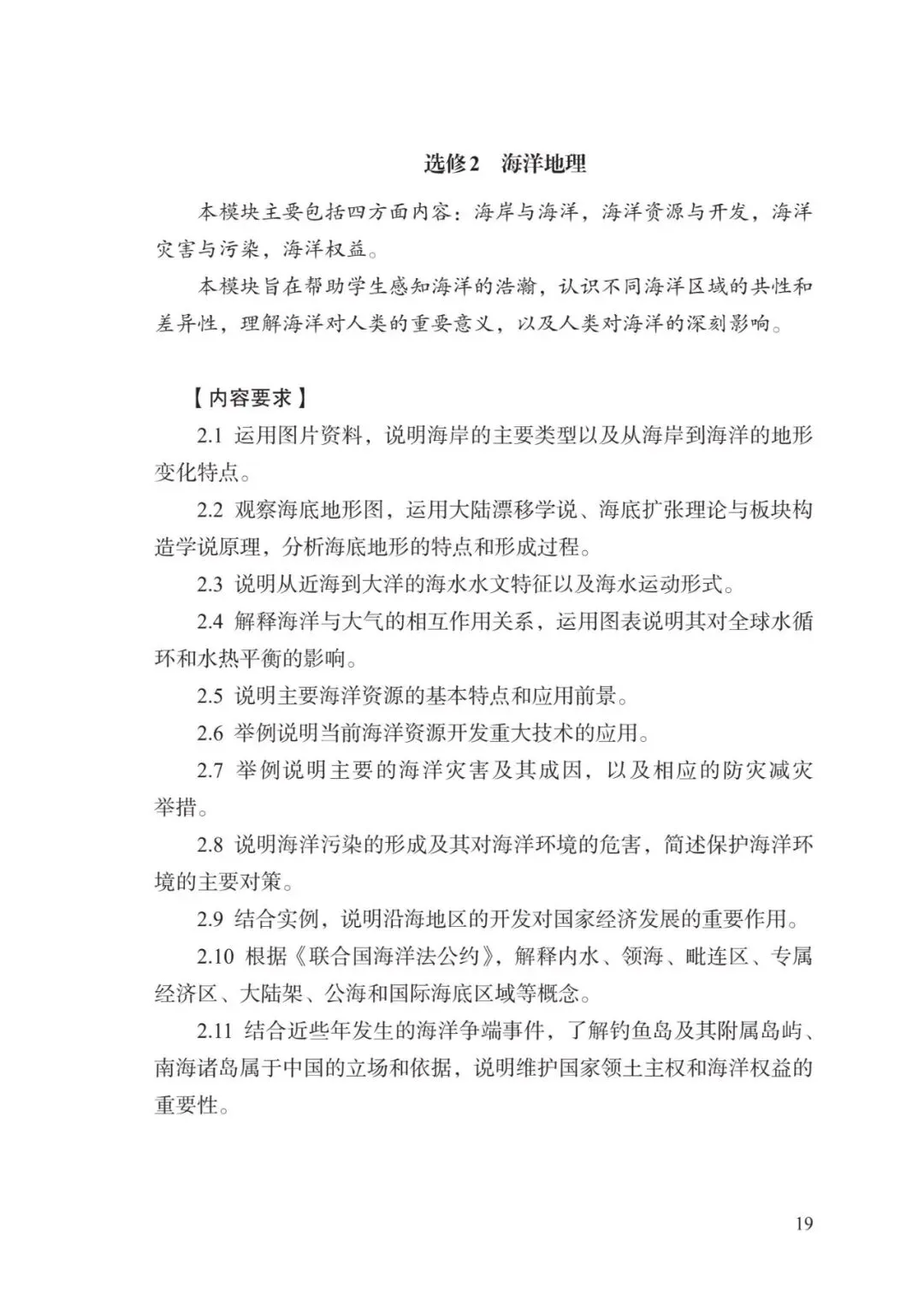 选修2　海洋地理

本模块主要包括四方面内容：海岸与海洋，海洋资源与开发，海洋灾害与污染，海洋权益。

本模块旨在帮助学生感知海洋的浩瀚，认识不同海洋区域的共性和差异性，理解海洋对人类的重要意义，以及人类对海洋的深刻影响。

【内容要求】

2.1 运用图片资料，说明海岸的主要类型以及从海岸到海洋的地形变化特点。

2.2 观察海底地形图，运用大陆漂移学说、海底扩张理论与板块构造学说原理，分析海底地形的特点和形成过程。

2.3 说明从近海到大洋的海水水文特征以及海水运动形式。

2.4 解释海洋与大气的相互作用关系，运用图表说明其对全球水循环和水热平衡的影响。

2.5 说明主要海洋资源的基本特点和应用前景。

2.6 举例说明当前海洋资源开发重大技术的应用。

2.7 举例说明主要的海洋灾害及其成因，以及相应的防灾减灾举措。

2.8 说明海洋污染的形成及其对海洋环境的危害，简述保护海洋环境的主要对策。

2.9 结合实例，说明沿海地区的开发对国家经济发展的重要作用。

2.10 根据《联合国海洋法公约》，解释内水、领海、毗连区、专属经济区、大陆架、公海和国际海底区域等概念。

2.11 结合近些年发生的海洋争端事件，了解钓鱼岛及其附属岛屿、南海诸岛属于中国的立场和依据，说明维护国家领土主权和海洋权益的重要性。

19